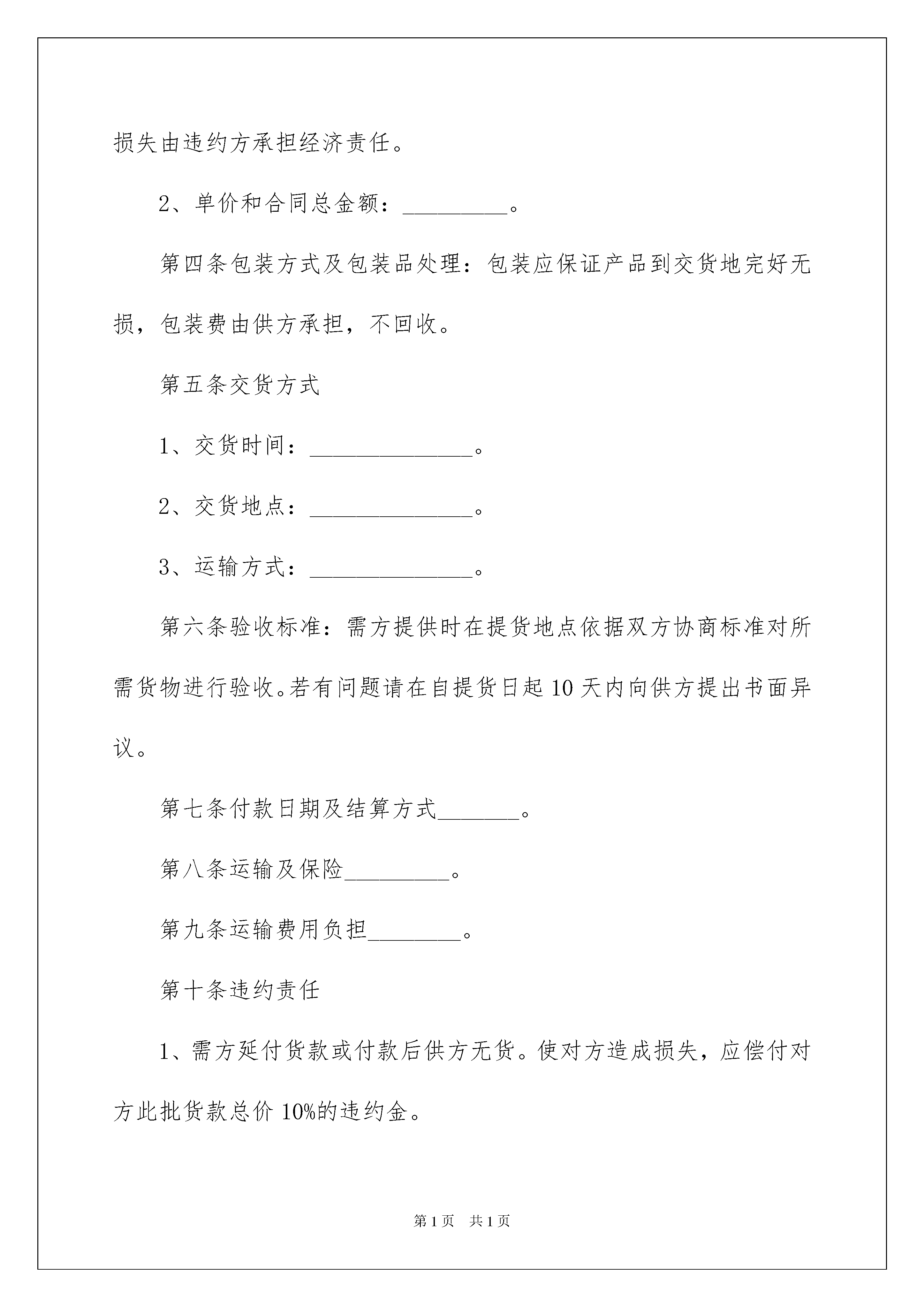 损失由违约方承担经济责任。

2、单价和合同总金额：_________。

第四条包装方式及包装品处理：包装应保证产品到交货地完好无损，包装费由供方承担，不回收。

第五条交货方式

1、交货时间：______________。

2、交货地点：______________。

3、运输方式：______________。

第六条验收标准：需方提供时在提货地点依据双方协商标准对所需货物进行验收。若有问题请在自提货日起10天内向供方提出书面异议。

第七条付款日期及结算方式_______。

第八条运输及保险_________。

第九条运输费用负担________。

第十条违约责任

1、需方延付货款或付款后供方无货。使对方造成损失，应偿付对方此批货款总价10%的违约金。

第1页 共1页